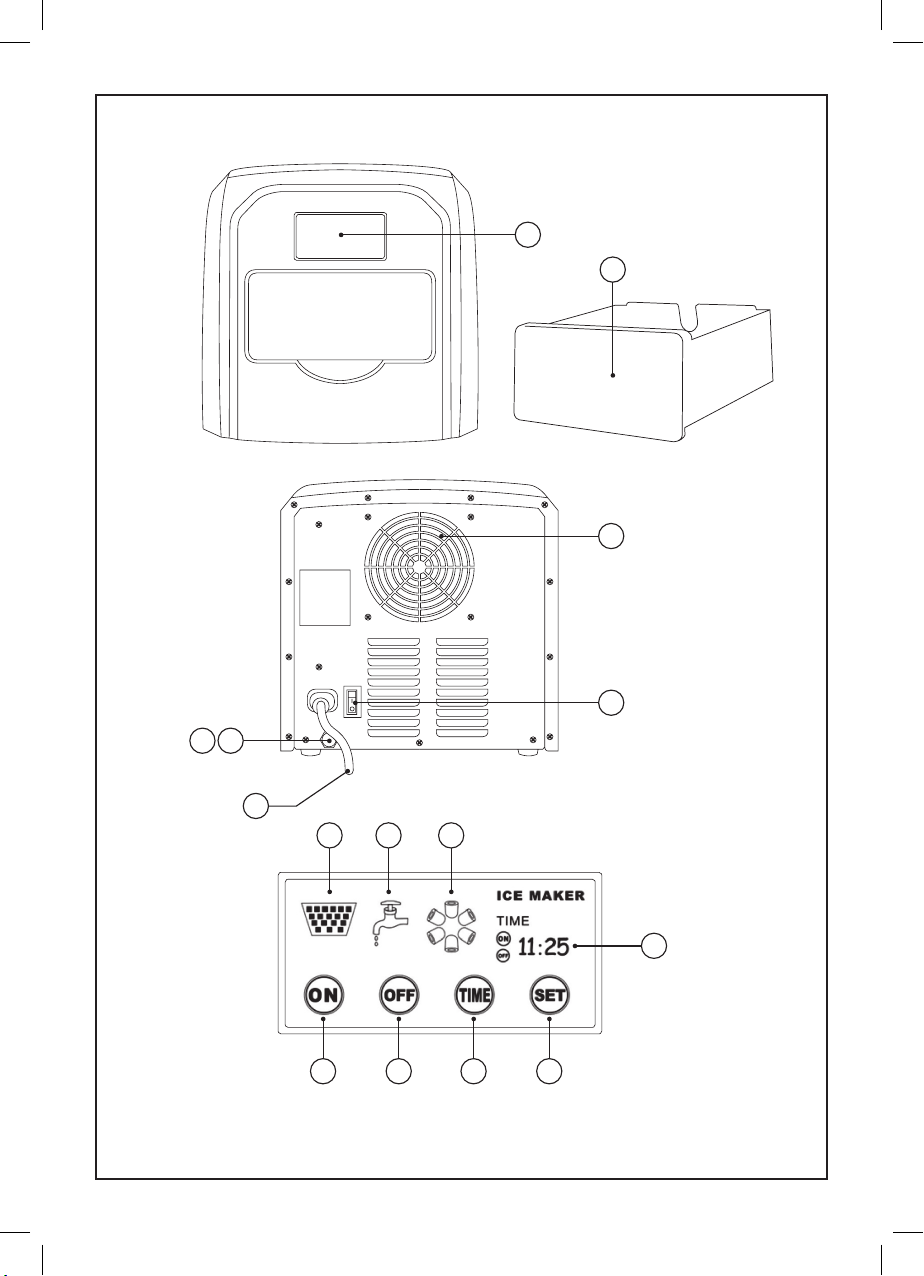 ICE MAKER

TIME

ON

OFF

11:25

ON

OFF

TIME

SET